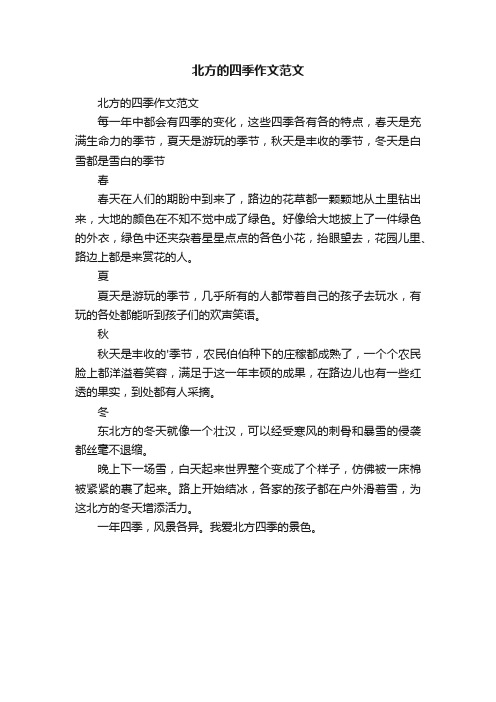 北方的四季作文范文

北方的四季作文范文

每一年中都会有四季的变化，这些四季各有各的特点，春天是充满生命力的季节，夏天是游玩的季节，秋天是丰收的季节，冬天是白雪都是雪白的季节

春

春天在人们的期盼中到来了，路边的花草都一颗颗地从土里钻出来，大地的颜色在不知不觉中成了绿色。好像给大地披上了一件绿色的外衣，绿色中还夹杂着星星点点的各色小花，抬眼望去，花园儿里、路边上都是来赏花的人。

夏

夏天是游玩的季节，几乎所有的人都带着自己的孩子去玩水，有玩的各处都能听到孩子们的欢声笑语。

秋

秋天是丰收的'季节，农民伯伯种下的庄稼都成熟了，一个个农民脸上都洋溢着笑容，满足于这一年丰硕的成果，在路边儿也有一些红透的果实，到处都有人采摘。

冬

东北方的冬天就像一个壮汉，可以经受寒风的刺骨和暴雪的侵袭都丝毫不退缩。

晚上下一场雪，白天起来世界整个变成了个样子，仿佛被一床棉被紧紧的裹了起来。路上开始结冰，各家的孩子都在户外滑着雪，为这北方的冬天增添活力。

一年四季，风景各异。我爱北方四季的景色。